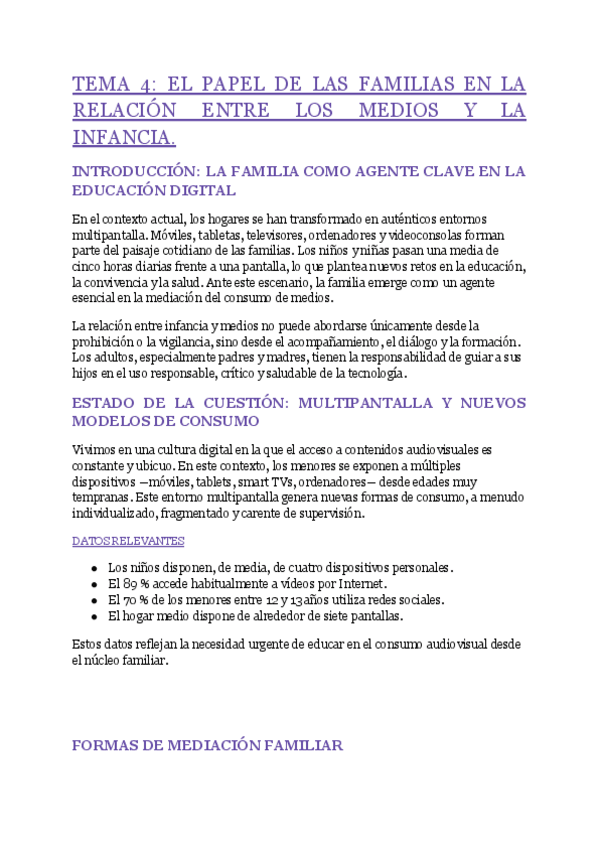 TEMA 4: EL PAPEL DE LAS FAMILIAS EN LA RELACIÓN ENTRE LOS MEDIOS Y LA INFANCIA.

INTRODUCCIÓN: LA FAMILIA COMO AGENTE CLAVE EN LA EDUCACIÓN DIGITAL

En el contexto actual, los hogares se han transformado en auténticos entornos multipantalla. Móviles, tabletas, televisores, ordenadores y videoconsolas forman parte del paisaje cotidiano de las familias. Los niños y niñas pasan una media de cinco horas diarias frente a una pantalla, lo que plantea nuevos retos en la educación, la convivencia y la salud. Ante este escenario, la familia emerge como un agente esencial en la mediación del consumo de medios.

La relación entre infancia y medios no puede abordarse únicamente desde la prohibición o la vigilancia, sino desde el acompañamiento, el diálogo y la formación. Los adultos, especialmente padres y madres, tienen la responsabilidad de guiar a sus hijos en el uso responsable, crítico y saludable de la tecnología.

ESTADO DE LA CUESTIÓN: MULTIPANTALLA Y NUEVOS MODELOS DE CONSUMO

Vivimos en una cultura digital en la que el acceso a contenidos audiovisuales es constante y ubicuo. En este contexto, los menores se exponen a múltiples dispositivos —móviles, tablets, smart TVs, ordenadores— desde edades muy tempranas. Este entorno multipantalla genera nuevas formas de consumo, a menudo individualizado, fragmentado y carente de supervisión.

DATOS RELEVANTES

- Los niños disponen, de media, de cuatro dispositivos personales.
- El 89 % accede habitualmente a vídeos por Internet.
- El 70 % de los menores entre 12 y 13 años utiliza redes sociales.
- El hogar medio dispone de alrededor de siete pantallas.

Estos datos reflejan la necesidad urgente de educar en el consumo audiovisual desde el núcleo familiar.

FORMAS DE MEDIACIÓN FAMILIAR